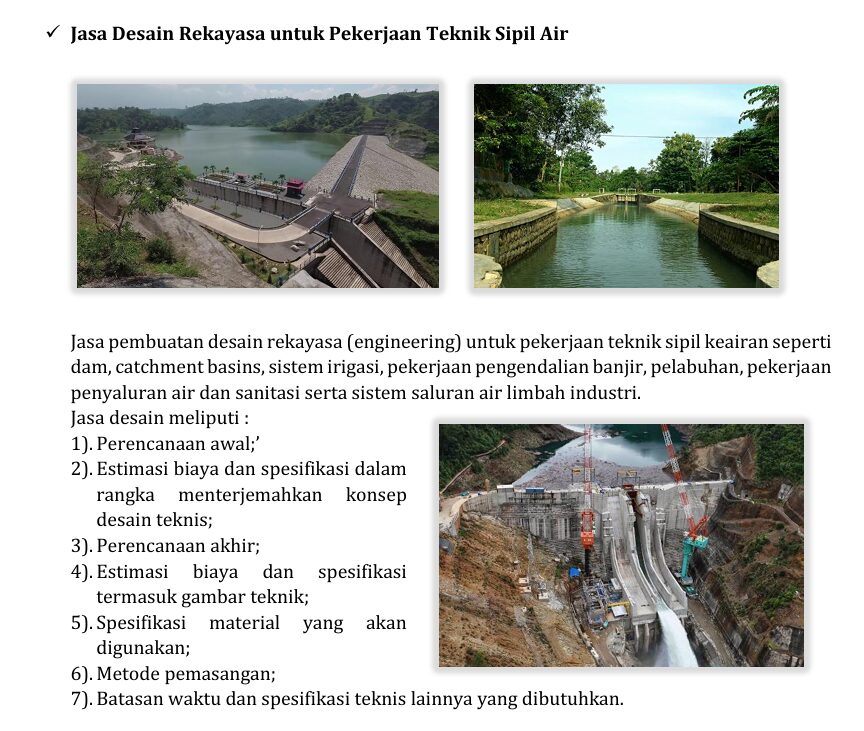 ✓ Jasa Desain Rekayasa untuk Pekerjaan Teknik Sipil Air

Jasa pembuatan desain rekayasa (engineering) untuk pekerjaan teknik sipil keairan seperti dam, catchment basins, sistem irigasi, pekerjaan pengendalian banjir, pelabuhan, pekerjaan penyaluran air dan sanitasi serta sistem saluran air limbah industri.
Jasa desain meliputi :
1). Perencanaan awal;’
2). Estimasi biaya dan spesifikasi dalam rangka menterjemahkan konsep desain teknis;
3). Perencanaan akhir;
4). Estimasi biaya dan spesifikasi termasuk gambar teknik;
5). Spesifikasi material yang akan digunakan;
6). Metode pemasangan;
7). Batasan waktu dan spesifikasi teknis lainnya yang dibutuhkan.